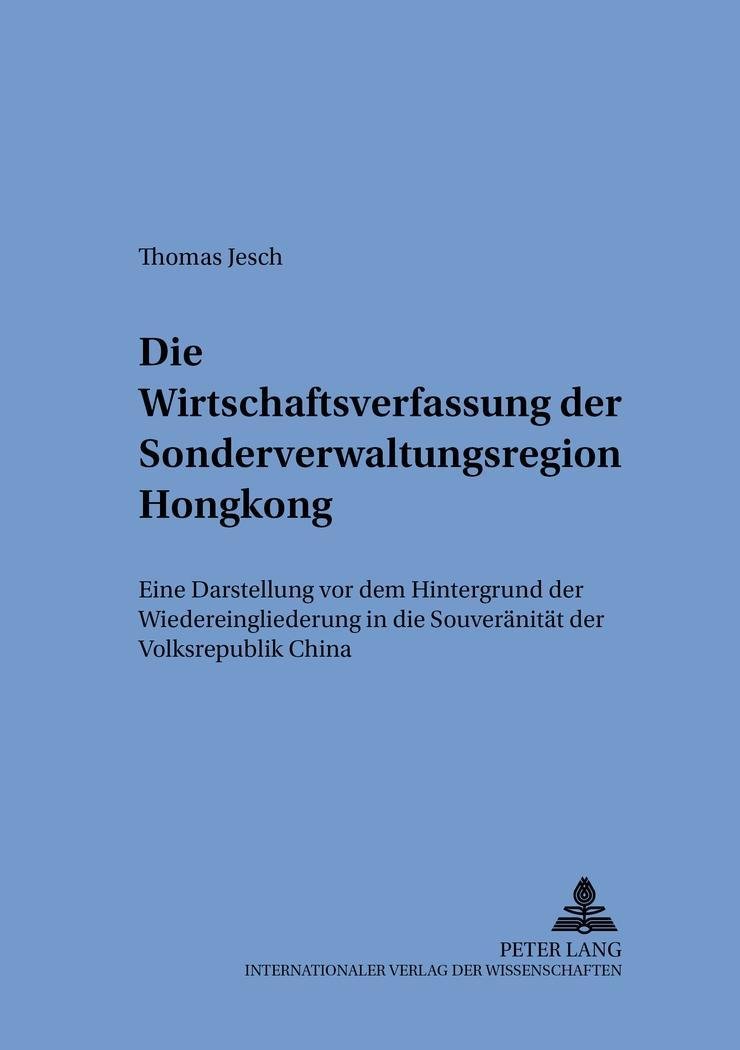 Thomas Jesch

Die
Wirtschaftsverfassung der
Sonderverwaltungsregion
Hongkong

Eine Darstellung vor dem Hintergrund der Wiedereingliederung in die Souveränität der Volksrepublik China

PETER LANG
INTERNATIONALER VERLAG DER WISSENSCHAFTEN